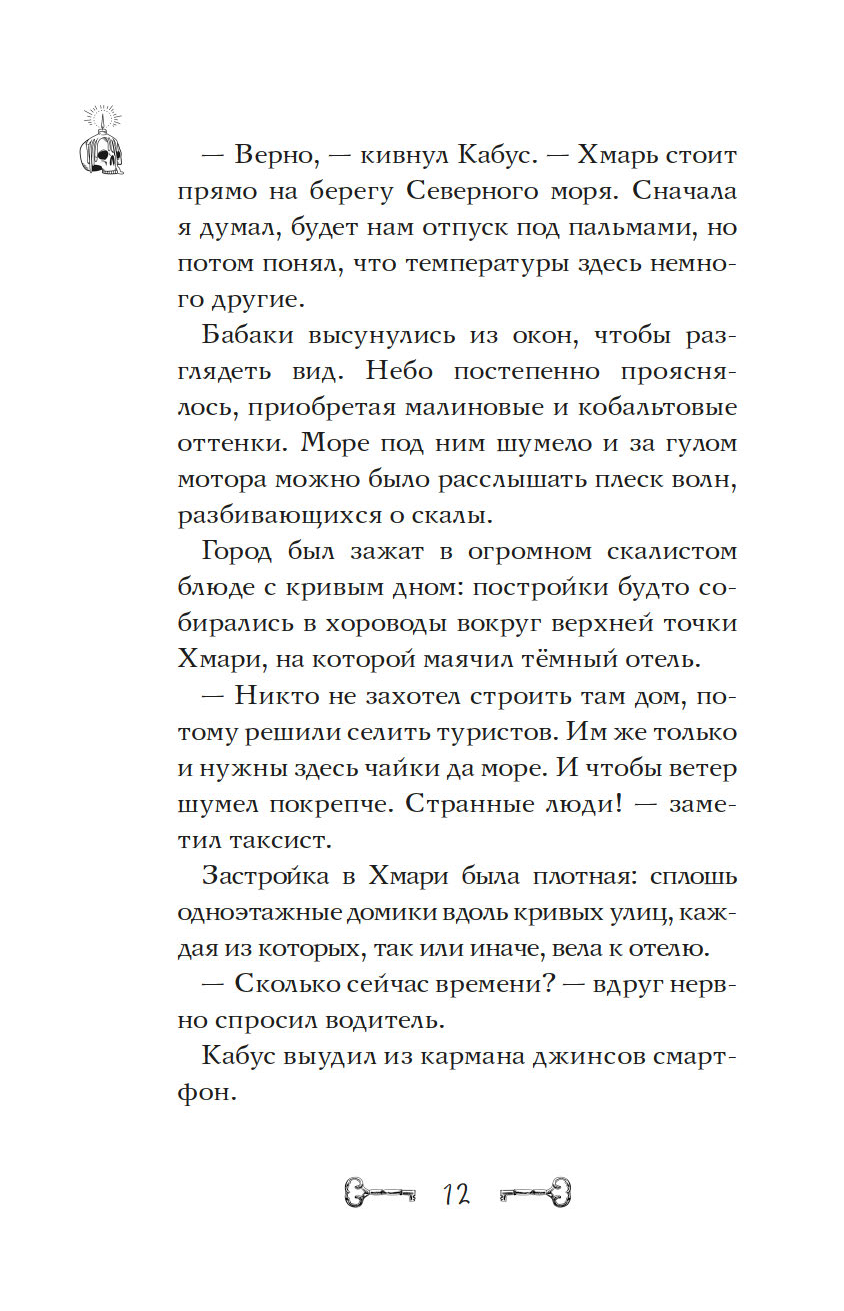 — Верно, — кивнул Кабус. — Хмарь стоит прямо на берегу Северного моря. Сначала я думал, будет нам отпуск под пальмами, но потом понял, что температуры здесь немного другие.

Бабаки высунулись из окон, чтобы разглядеть вид. Небо постепенно прояснялось, приобретая малиновые и кобальтовые оттенки. Море под ним шумело и за гулом мотора можно было расслышать плеск волн, разбивающихся о скалы.

Город был зажат в огромном скалистом блюде с кривым дном: постройки будто собирались в хороводы вокруг верхней точки Хмари, на которой маячил тёмный отель.

— Никто не захотел строить там дом, потому решили селить туристов. Им же только и нужны здесь чайки да море. И чтобы ветер шумел покрепче. Странные люди! — заметил таксист.

Застройка в Хмари была плотная: сплошь одноэтажные домики вдоль кривых улиц, каждая из которых, так или иначе, вела к отелю.

— Сколько сейчас времени? — вдруг нервно спросил водитель.

Кабус выудил из кармана джинсов смартфон.

12